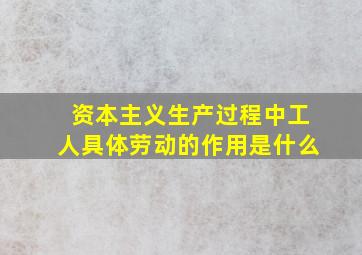 资本主义生产过程中工人具体劳动的作用是什么